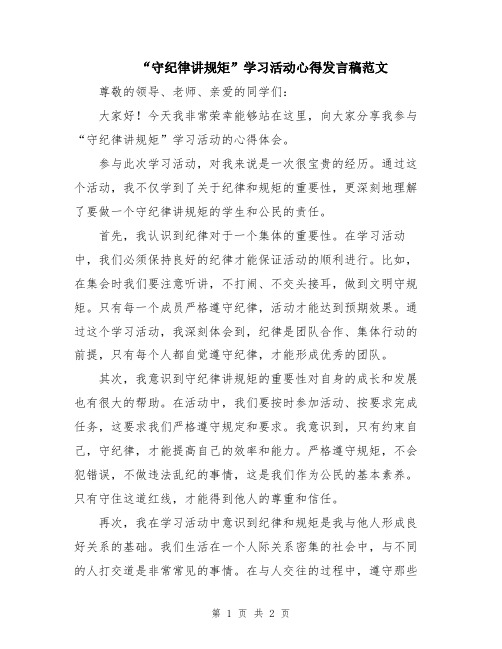 “守纪律讲规矩”学习活动心得发言稿范文

尊敬的领导、老师、亲爱的同学们：

大家好！今天我非常荣幸能够站在这里，向大家分享我参与“守纪律讲规矩”学习活动的心得体会。

参与此次学习活动，对我来说是一次很宝贵的经历。通过这个活动，我不仅学到了关于纪律和规矩的重要性，更深刻地理解了要做一个守纪律讲规矩的学生和公民的责任。

首先，我认识到纪律对于一个集体的重要性。在学习活动中，我们必须保持良好的纪律才能保证活动的顺利进行。比如，在集会时我们要注意听讲，不打闹、不交头接耳，做到文明守规矩。只有每一个成员严格遵守纪律，活动才能达到预期效果。通过这个学习活动，我深刻体会到，纪律是团队合作、集体行动的前提，只有每个人都自觉遵守纪律，才能形成优秀的团队。

其次，我意识到守纪律讲规矩的重要性对自身的成长和发展也有很大的帮助。在活动中，我们要按时参加活动、按要求完成任务，这要求我们严格遵守规定和要求。我意识到，只有约束自己，守纪律，才能提高自己的效率和能力。严格遵守规矩，不会犯错误，不做违法乱纪的事情，这是我们作为公民的基本素养。只有守住这道红线，才能得到他人的尊重和信任。

再次，我在学习活动中意识到纪律和规矩是我与他人形成良好关系的基础。我们生活在一个人际关系密集的社会中，与不同的人打交道是非常常见的事情。在与人交往的过程中，遵守那些

第 1 页 共 2 页